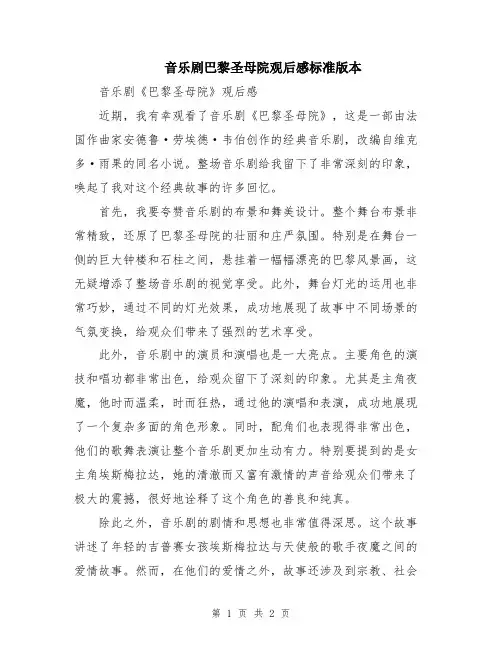 音乐剧巴黎圣母院观后感标准版本

音乐剧《巴黎圣母院》观后感

近期，我有幸观看了音乐剧《巴黎圣母院》，这是一部由法国作曲家安德鲁·劳埃德·韦伯创作的经典音乐剧，改编自维克多·雨果的同名小说。整场音乐剧给我留下了非常深刻的印象，唤起了我对这个经典故事的许多回忆。

首先，我要夸赞音乐剧的布景和舞美设计。整个舞台布景非常精致，还原了巴黎圣母院的壮丽和庄严氛围。特别是在舞台一侧的巨大钟楼和石柱之间，悬挂着一幅幅漂亮的巴黎风景画，这无疑增添了整场音乐剧的视觉享受。此外，舞台灯光的运用也非常巧妙，通过不同的灯光效果，成功地展现了故事中不同场景的气氛变换，给观众们带来了强烈的艺术享受。

此外，音乐剧中的演员和演唱也是一大亮点。主要角色的演技和唱功都非常出色，给观众留下了深刻的印象。尤其是主角夜魔，他时而温柔，时而狂热，通过他的演唱和表演，成功地展现了一个复杂多面的角色形象。同时，配角们也表现得非常出色，他们的歌舞表演让整个音乐剧更加生动有力。特别要提到的是女主角埃斯梅拉达，她的清澈而又富有激情的声音给观众们带来了极大的震撼，很好地诠释了这个角色的善良和纯真。

除此之外，音乐剧的剧情和思想也非常值得深思。这个故事讲述了年轻的吉普赛女孩埃斯梅拉达与天使般的歌手夜魔之间的爱情故事。然而，在他们的爱情之外，故事还涉及到宗教、社会

第 1 页 共 2 页